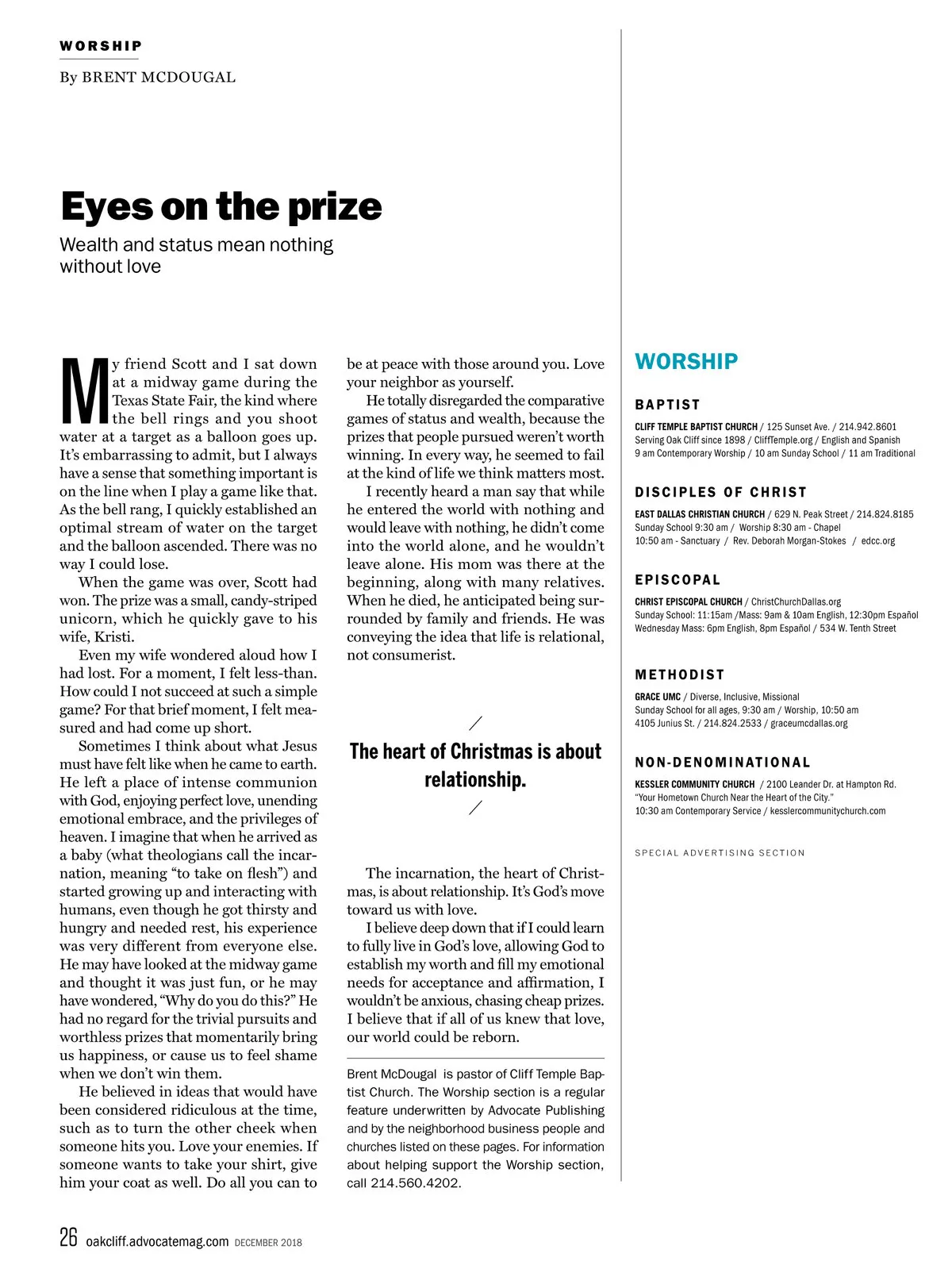 WORSHIP

By BRENT MCDOUGAL

Eyes on the prize

Wealth and status mean nothing without love

My friend Scott and I sat down at a midway game during the Texas State Fair, the kind where the bell rings and you shoot water at a target as a balloon goes up. It's embarrassing to admit, but I always have a sense that something important is on the line when I play a game like that. As the bell rang, I quickly established an optimal stream of water on the target and the balloon ascended. There was no way I could lose.

When the game was over, Scott had won. The prize was a small, candy-striped unicorn, which he quickly gave to his wife, Kristi.

Even my wife wondered aloud how I had lost. For a moment, I felt less-than. How could I not succeed at such a simple game? For that brief moment, I felt measured and had come up short.

Sometimes I think about what Jesus must have felt like when he came to earth. He left a place of intense communion with God, enjoying perfect love, unending emotional embrace, and the privileges of heaven. I imagine that when he arrived as a baby (what theologians call the incarnation, meaning "to take on flesh") and started growing up and interacting with humans, even though he got thirsty and hungry and needed rest, his experience was very different from everyone else. He may have looked at the midway game and thought it was just fun, or he may have wondered, "Why do you do this?" He had no regard for the trivial pursuits and worthless prizes that momentarily bring us happiness, or cause us to feel shame when we don't win them.

He believed in ideas that would have been considered ridiculous at the time, such as to turn the other cheek when someone hits you. Love your enemies. If someone wants to take your shirt, give him your coat as well. Do all you can to be at peace with those around you. Love your neighbor as yourself.

He totally disregarded the comparative games of status and wealth, because the prizes that people pursued weren't worth winning. In every way, he seemed to fail at the kind of life we think matters most.

I recently heard a man say that while he entered the world with nothing and would leave with nothing, he didn't come into the world alone, and he wouldn't leave alone. His mom was there at the beginning, along with many relatives. When he died, he anticipated being surrounded by family and friends. He was conveying the idea that life is relational, not consumerist.

The heart of Christmas is about relationship.

The incarnation, the heart of Christmas, is about relationship. It's God's move toward us with love.

I believe deep down that if I could learn to fully live in God's love, allowing God to establish my worth and fill my emotional needs for acceptance and affirmation, I wouldn't be anxious, chasing cheap prizes. I believe that if all of us knew that love, our world could be reborn.

Brent McDougal is pastor of Cliff Temple Baptist Church. The Worship section is a regular feature underwritten by Advocate Publishing and by the neighborhood business people and churches listed on these pages. For information about helping support the Worship section, call 214.560.4202.

WORSHIP

BAPTIST

CLIFF TEMPLE BAPTIST CHURCH / 125 Sunset Ave. / 214.942.8601
Serving Oak Cliff since 1898 / CliffTemple.org / English and Spanish
9 am Contemporary Worship / 10 am Sunday School / 11 am Traditional

DISCIPLES OF CHRIST

EAST DALLAS CHRISTIAN CHURCH / 629 N. Peak Street / 214.824.8185
Sunday School 9:30 am / Worship 8:30 am - Chapel
10:50 am - Sanctuary / Rev. Deborah Morgan-Stokes / edcc.org

EPISCOPAL

CHRIST EPISCOPAL CHURCH / ChristChurchDallas.org
Sunday School: 11:15am /Mass: 9am & 10am English, 12:30pm Español
Wednesday Mass: 6pm English, 8pm Español / 534 W. Tenth Street

METHODIST

GRACE UMC / Diverse, Inclusive, Missional
Sunday School for all ages, 9:30 am / Worship, 10:50 am
4105 Junius St. / 214.824.2533 / graceumcdallas.org

NON-DENOMINATIONAL

KESSLER COMMUNITY CHURCH / 2100 Leander Dr. at Hampton Rd.
"Your Hometown Church Near the Heart of the City."
10:30 am Contemporary Service / kesslercommunitychurch.com

SPECIAL ADVERTISING SECTION

26 oakcliff.advocatemag.com DECEMBER 2018